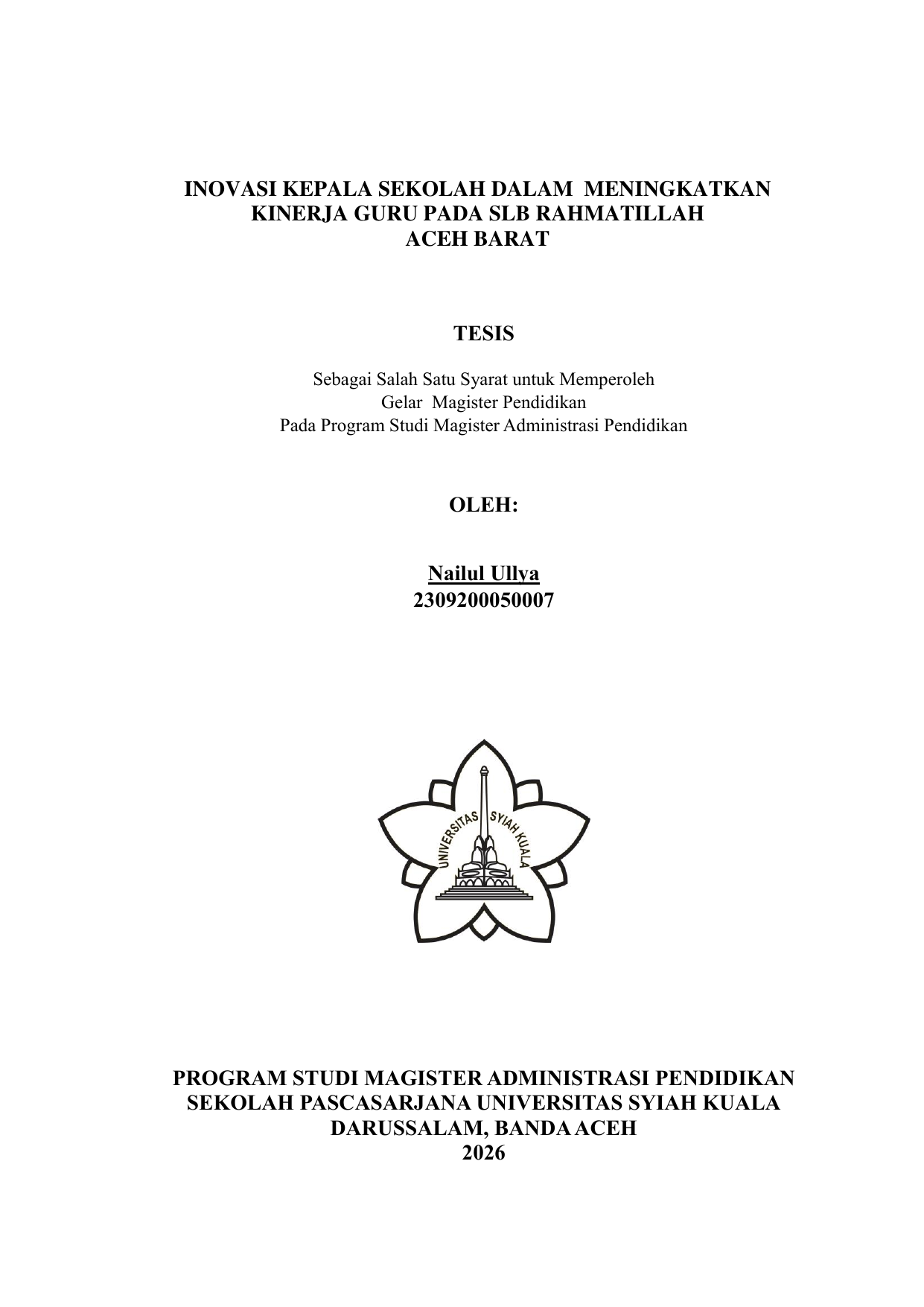 INOVASI KEPALA SEKOLAH DALAM MENINGKATKAN KINERJA GURU PADA SLB RAHMATILLAH ACEH BARAT

TESIS

Sebagai Salah Satu Syarat untuk Memperoleh Gelar Magister Pendidikan Pada Program Studi Magister Administrasi Pendidikan

OLEH:

Nailul Ullya
2309200050007

UNIVERSITAS SYIAH KUALA

PROGRAM STUDI MAGISTER ADMINISTRASI PENDIDIKAN
SEKOLAH PASCASARJANA UNIVERSITAS SYIAH KUALA
DARUSSALAM, BANDA ACEH
2026